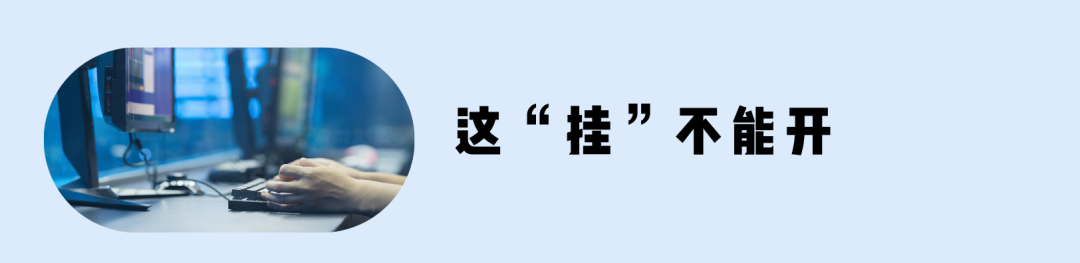 这“挂”不能开